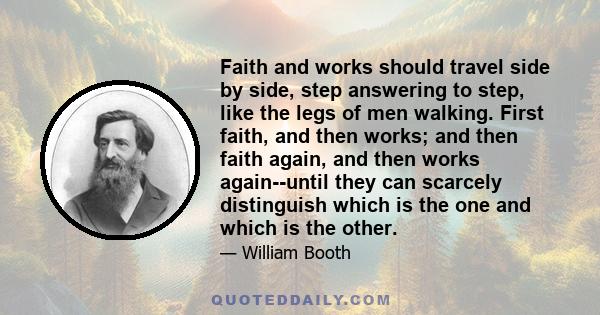 Faith and works should travel side by side, step answering to step, like the legs of men walking. First faith, and then works; and then faith again, and then works again--until they can scarcely distinguish which is the one and which is the other.

— William Booth

QUOTEDDAILY.COM